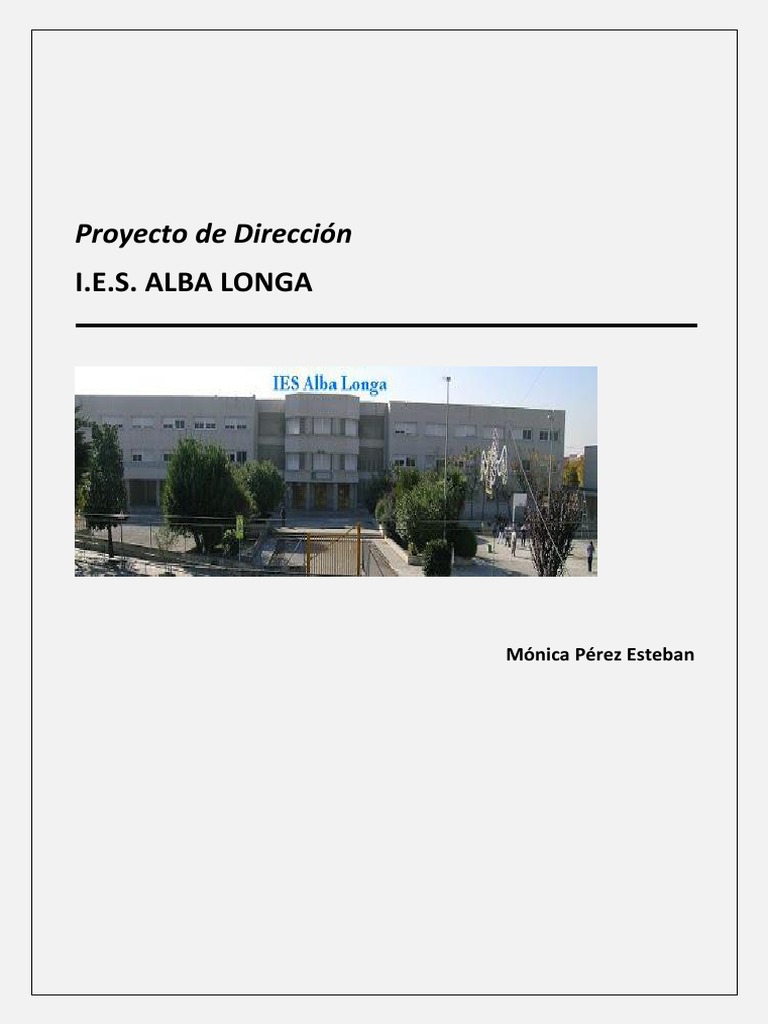 Proyecto de Dirección

I.E.S. ALBA LONGA

IES Alba Longa

Mónica Pérez Esteban